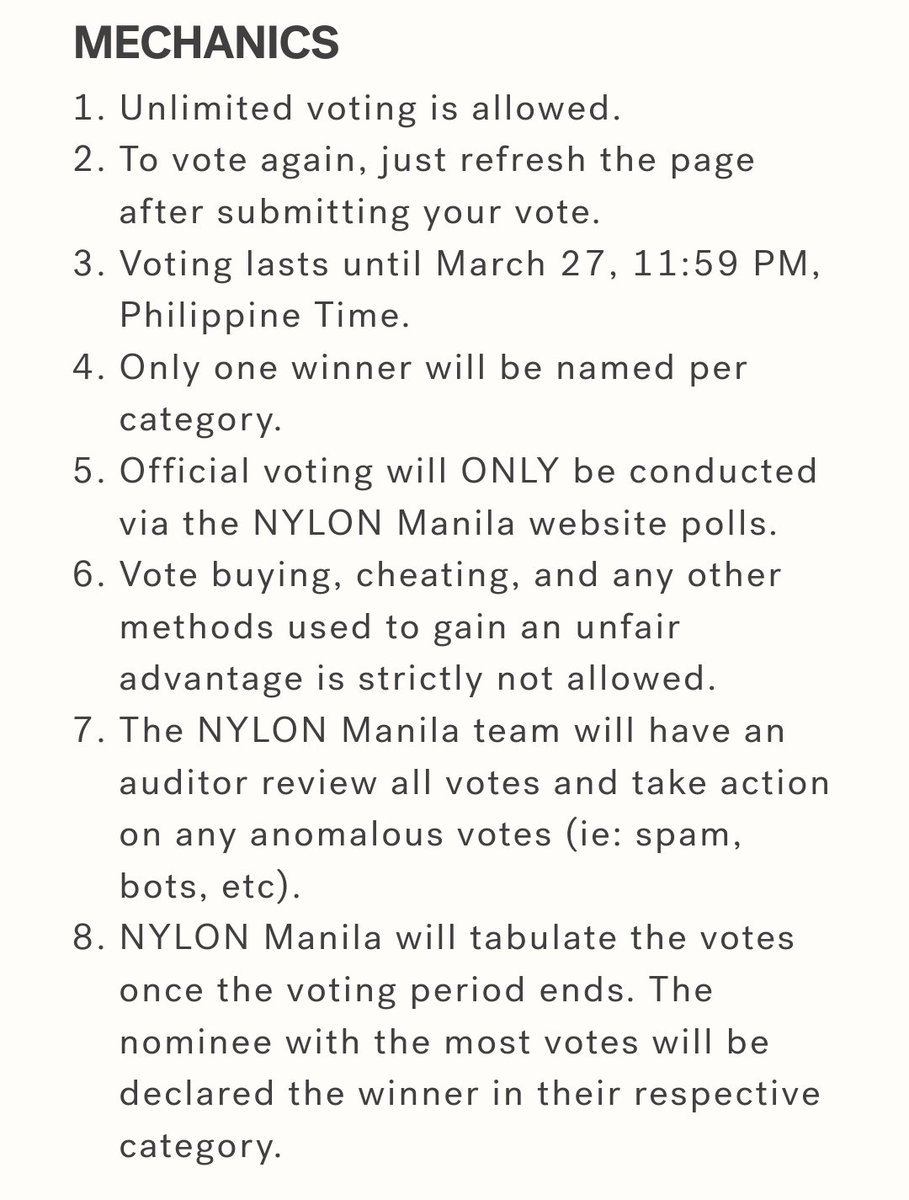 MECHANICS

1. Unlimited voting is allowed.
2. To vote again, just refresh the page after submitting your vote.
3. Voting lasts until March 27, 11:59 PM, Philippine Time.
4. Only one winner will be named per category.
5. Official voting will ONLY be conducted via the NYLON Manila website polls.
6. Vote buying, cheating, and any other methods used to gain an unfair advantage is strictly not allowed.
7. The NYLON Manila team will have an auditor review all votes and take action on any anomalous votes (ie: spam, bots, etc).
8. NYLON Manila will tabulate the votes once the voting period ends. The nominee with the most votes will be declared the winner in their respective category.